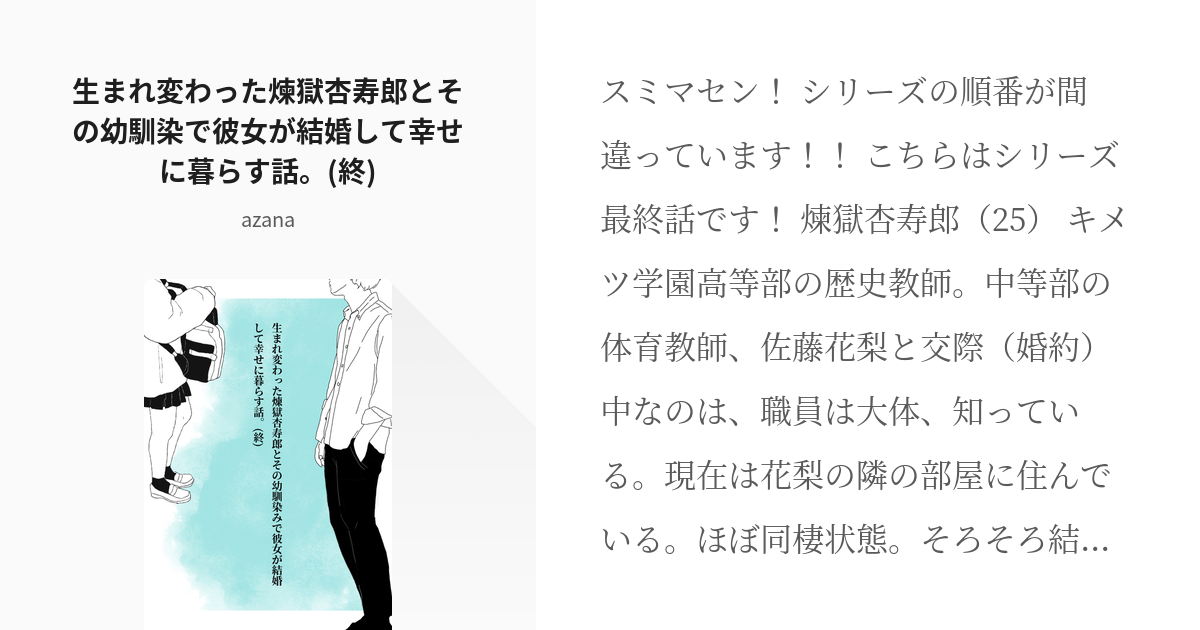 生まれ変わった煉獄杏寿郎とその幼馴染で彼女が結婚して幸せに暮らす話。(終)

azana

生まれ変わった煉獄杏寿郎とその幼馴染みで彼女が結婚して幸せに暮らす話。(終)

スミマセン！ シリーズの順番が間違っています！！ こちらはシリーズ最終話です！ 煉獄杏寿郎（25） キメツ学園高等部の歴史教師。中等部の体育教師、佐藤花梨と交際（婚約）中なのは、職員は大体、知っている。現在は花梨の隣の部屋に住んでいる。ほぼ同棲状態。そろそろ結…